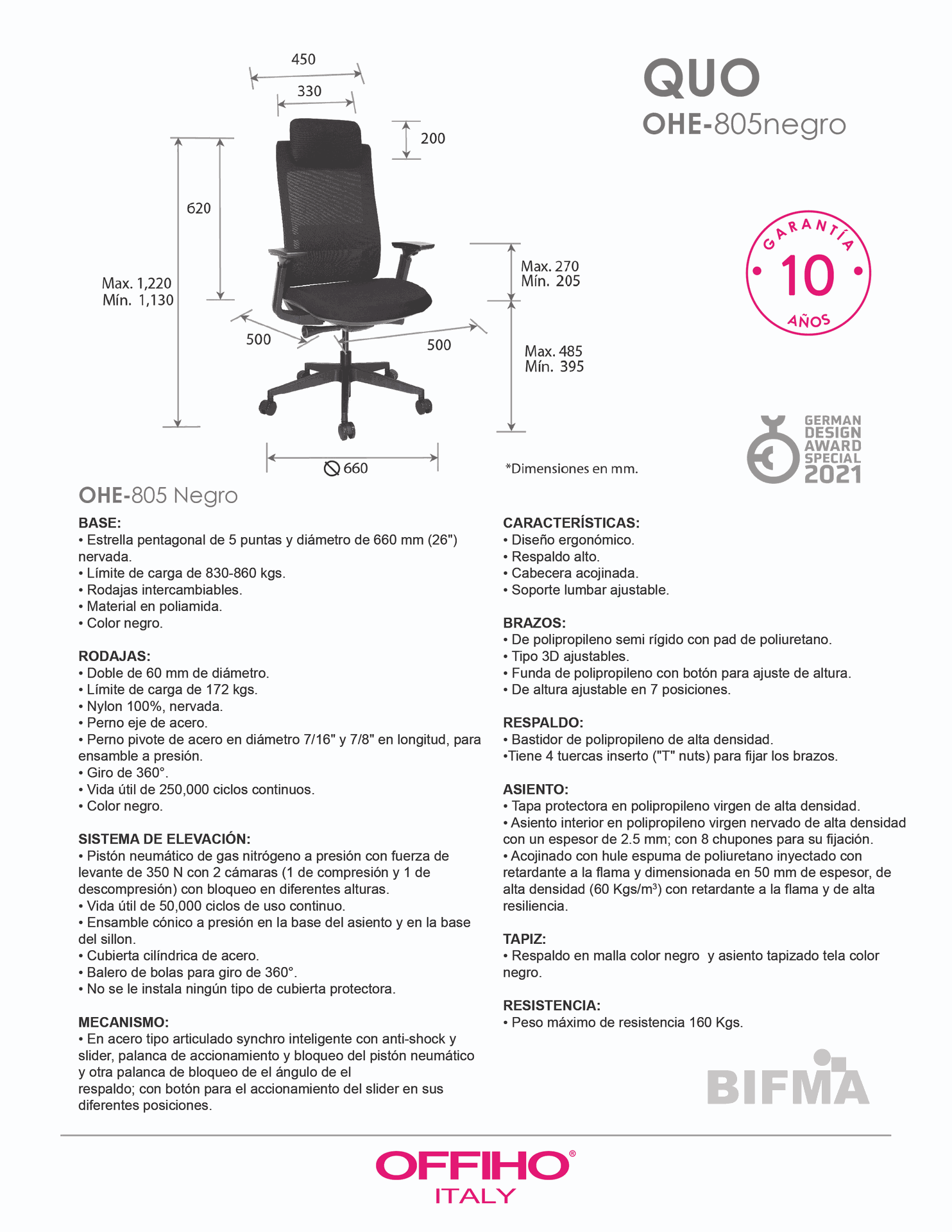 450
330
200
620
Max. 1,220
Mín. 1,130
Max. 270
Mín. 205
500
500
Max. 485
Mín. 395
660
*Dimensiones en mm.

QUO
OHE-805negro

GARANTÍA
10
AÑOS

GERMAN DESIGN AWARD SPECIAL 2021

OHE-805 Negro

BASE:
• Estrella pentagonal de 5 puntas y diámetro de 660 mm (26") nervada.
• Límite de carga de 830-860 kgs.
• Rodajas intercambiables.
• Material en poliamida.
• Color negro.

RODAJAS:
• Doble de 60 mm de diámetro.
• Límite de carga de 172 kgs.
• Nylon 100%, nervada.
• Perno eje de acero.
• Perno pivote de acero en diámetro 7/16" y 7/8" en longitud, para ensamble a presión.
• Giro de 360°.
• Vida útil de 250,000 ciclos continuos.
• Color negro.

SISTEMA DE ELEVACIÓN:
• Pistón neumático de gas nitrógeno a presión con fuerza de levante de 350 N con 2 cámaras (1 de compresión y 1 de descompresión) con bloqueo en diferentes alturas.
• Vida útil de 50,000 ciclos de uso continuo.
• Ensamble cónico a presión en la base del asiento y en la base del sillon.
• Cubierta cilíndrica de acero.
• Balero de bolas para giro de 360°.
• No se le instala ningún tipo de cubierta protectora.

MECANISMO:
• En acero tipo articulado synchro inteligente con anti-shock y slider, palanca de accionamiento y bloqueo del pistón neumático y otra palanca de bloqueo de el ángulo de el respaldo; con botón para el accionamiento del slider en sus diferentes posiciones.

CARACTERÍSTICAS:
• Diseño ergonómico.
• Respaldo alto.
• Cabecera acojinada.
• Soporte lumbar ajustable.

BRAZOS:
• De polipropileno semi rígido con pad de poliuretano.
• Tipo 3D ajustables.
• Funda de polipropileno con botón para ajuste de altura.
• De altura ajustable en 7 posiciones.

RESPALDO:
• Bastidor de polipropileno de alta densidad.
•Tiene 4 tuercas inserto ("T" nuts) para fijar los brazos.

ASIENTO:
• Tapa protectora en polipropileno virgen de alta densidad.
• Asiento interior en polipropileno virgen nervado de alta densidad con un espesor de 2.5 mm; con 8 chupones para su fijación.
• Acojinado con hule espuma de poliuretano inyectado con retardante a la flama y dimensionada en 50 mm de espesor, de alta densidad (60 Kgs/m³) con retardante a la flama y de alta resiliencia.

TAPIZ:
• Respaldo en malla color negro y asiento tapizado tela color negro.

RESISTENCIA:
• Peso máximo de resistencia 160 Kgs.

BIFMA

OFFIHO®
ITALY